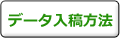 データ入稿方法